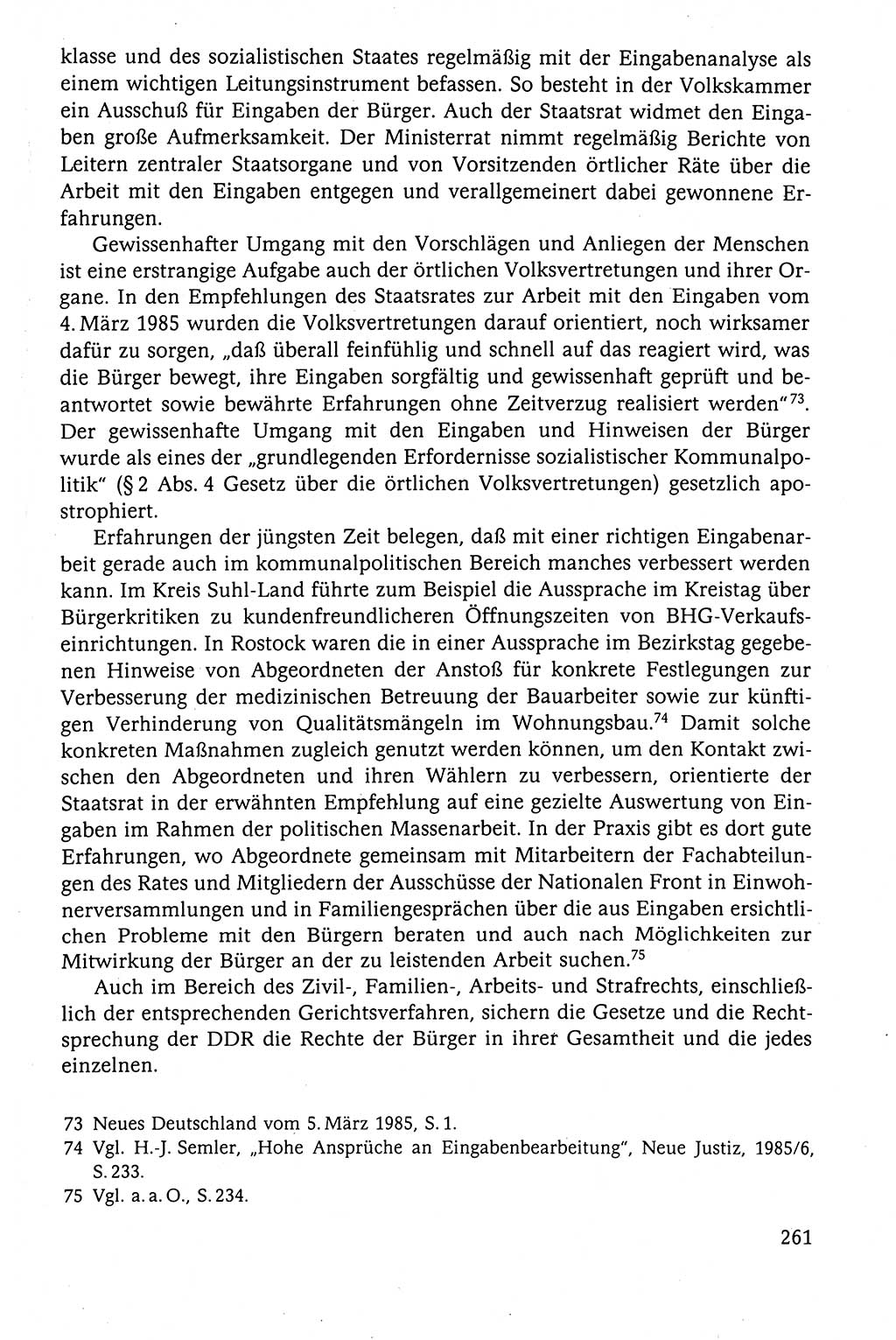 klasse und des sozialistischen Staates regelmäßig mit der Eingabenanalyse als einem wichtigen Leitungsinstrument befassen. So besteht in der Volkskammer ein Ausschuß für Eingaben der Bürger. Auch der Staatsrat widmet den Eingaben große Aufmerksamkeit. Der Ministerrat nimmt regelmäßig Berichte von Leitern zentraler Staatsorgane und von Vorsitzenden örtlicher Räte über die Arbeit mit den Eingaben entgegen und verallgemeinert dabei gewonnene Erfahrungen.

Gewissenhafter Umgang mit den Vorschlägen und Anliegen der Menschen ist eine erstrangige Aufgabe auch der örtlichen Volksvertretungen und ihrer Organe. In den Empfehlungen des Staatsrates zur Arbeit mit den Eingaben vom 4. März 1985 wurden die Volksvertretungen darauf orientiert, noch wirksamer dafür zu sorgen, „daß überall feinfühlig und schnell auf das reagiert wird, was die Bürger bewegt, ihre Eingaben sorgfältig und gewissenhaft geprüft und beantwortet sowie bewährte Erfahrungen ohne Zeitverzug realisiert werden"$^{73}$. Der gewissenhafte Umgang mit den Eingaben und Hinweisen der Bürger wurde als eines der „grundlegenden Erfordernisse sozialistischer Kommunalpolitik" (§ 2 Abs. 4 Gesetz über die örtlichen Volksvertretungen) gesetzlich apostrophiert.

Erfahrungen der jüngsten Zeit belegen, daß mit einer richtigen Eingabenarbeit gerade auch im kommunalpolitischen Bereich manches verbessert werden kann. Im Kreis Suhl-Land führte zum Beispiel die Aussprache im Kreistag über Bürgerkritiken zu kundenfreundlicheren Öffnungszeiten von BHG-Verkaufseinrichtungen. In Rostock waren die in einer Aussprache im Bezirkstag gegebenen Hinweise von Abgeordneten der Anstoß für konkrete Festlegungen zur Verbesserung der medizinischen Betreuung der Bauarbeiter sowie zur künftigen Verhinderung von Qualitätsmängeln im Wohnungsbau.$^{74}$ Damit solche konkreten Maßnahmen zugleich genutzt werden können, um den Kontakt zwischen den Abgeordneten und ihren Wählern zu verbessern, orientierte der Staatsrat in der erwähnten Empfehlung auf eine gezielte Auswertung von Eingaben im Rahmen der politischen Massenarbeit. In der Praxis gibt es dort gute Erfahrungen, wo Abgeordnete gemeinsam mit Mitarbeitern der Fachabteilungen des Rates und Mitgliedern der Ausschüsse der Nationalen Front in Einwohnerversammlungen und in Familiengesprächen über die aus Eingaben ersichtlichen Probleme mit den Bürgern beraten und auch nach Möglichkeiten zur Mitwirkung der Bürger an der zu leistenden Arbeit suchen.$^{75}$

Auch im Bereich des Zivil-, Familien-, Arbeits- und Strafrechts, einschließlich der entsprechenden Gerichtsverfahren, sichern die Gesetze und die Rechtsprechung der DDR die Rechte der Bürger in ihrer Gesamtheit und die jedes einzelnen.

73 Neues Deutschland vom 5. März 1985, S. 1.
74 Vgl. H.-J. Semler, „Hohe Ansprüche an Eingabenbearbeitung", Neue Justiz, 1985/6, S. 233.
75 Vgl. a. a. O., S. 234.

261